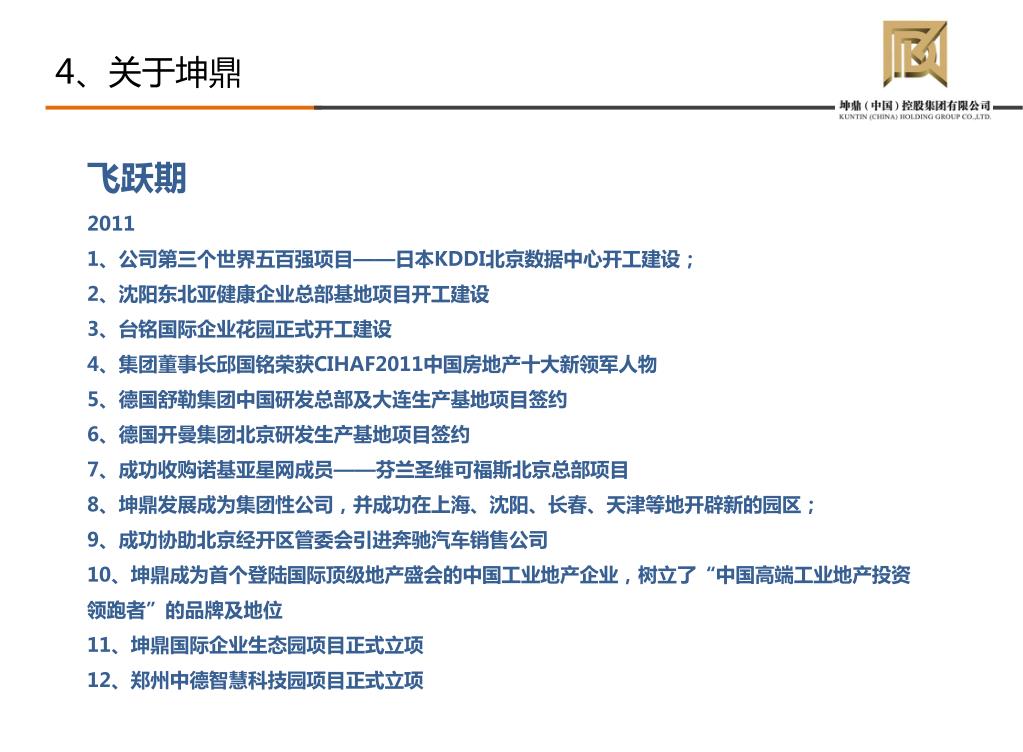 4、关于坤鼎

坤鼎（中国）控股集团有限公司
KUNTIN (CHINA) HOLDING GROUP CO.,LTD.

飞跃期

2011

1、公司第三个世界五百强项目——日本KDDI北京数据中心开工建设；

2、沈阳东北亚健康企业总部基地项目开工建设

3、台铭国际企业花园正式开工建设

4、集团董事长邱国铭荣获CIHAF2011中国房地产十大新领军人物

5、德国舒勒集团中国研发总部及大连生产基地项目签约

6、德国开曼集团北京研发生产基地项目签约

7、成功收购诺基亚星网成员——芬兰圣维可福斯北京总部项目

8、坤鼎发展成为集团性公司，并成功在上海、沈阳、长春、天津等地开辟新的园区；

9、成功协助北京经开区管委会引进奔驰汽车销售公司

10、坤鼎成为首个登陆国际顶级地产盛会的中国工业地产企业，树立了“中国高端工业地产投资领跑者”的品牌及地位

11、坤鼎国际企业生态园项目正式立项

12、郑州中德智慧科技园项目正式立项